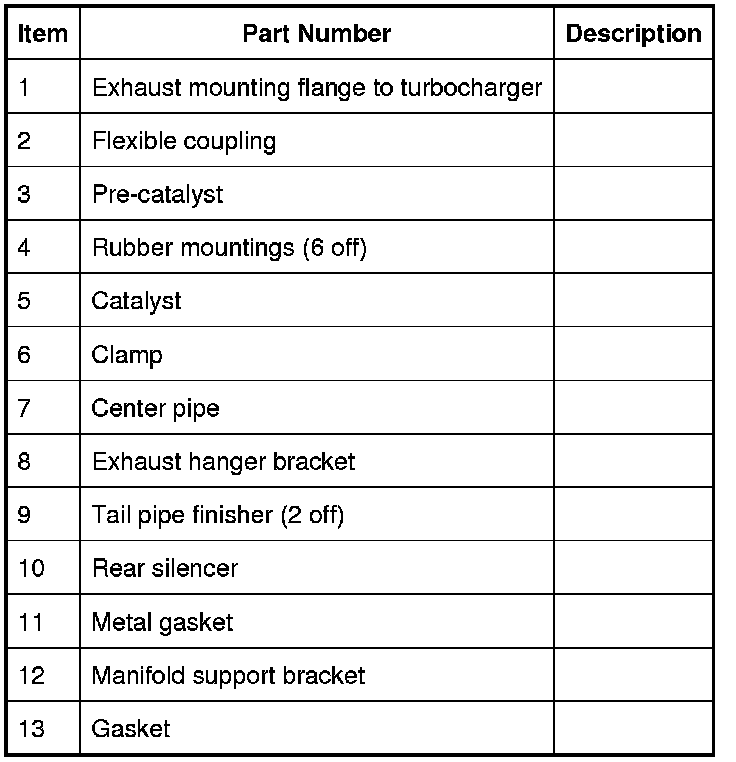 | Item | Part Number | Description |
|---|---|---|
| 1 | Exhaust mounting flange to turbocharger | |
| 2 | Flexible coupling | |
| 3 | Pre-catalyst | |
| 4 | Rubber mountings (6 off) | |
| 5 | Catalyst | |
| 6 | Clamp | |
| 7 | Center pipe | |
| 8 | Exhaust hanger bracket | |
| 9 | Tail pipe finisher (2 off) | |
| 10 | Rear silencer | |
| 11 | Metal gasket | |
| 12 | Manifold support bracket | |
| 13 | Gasket | |